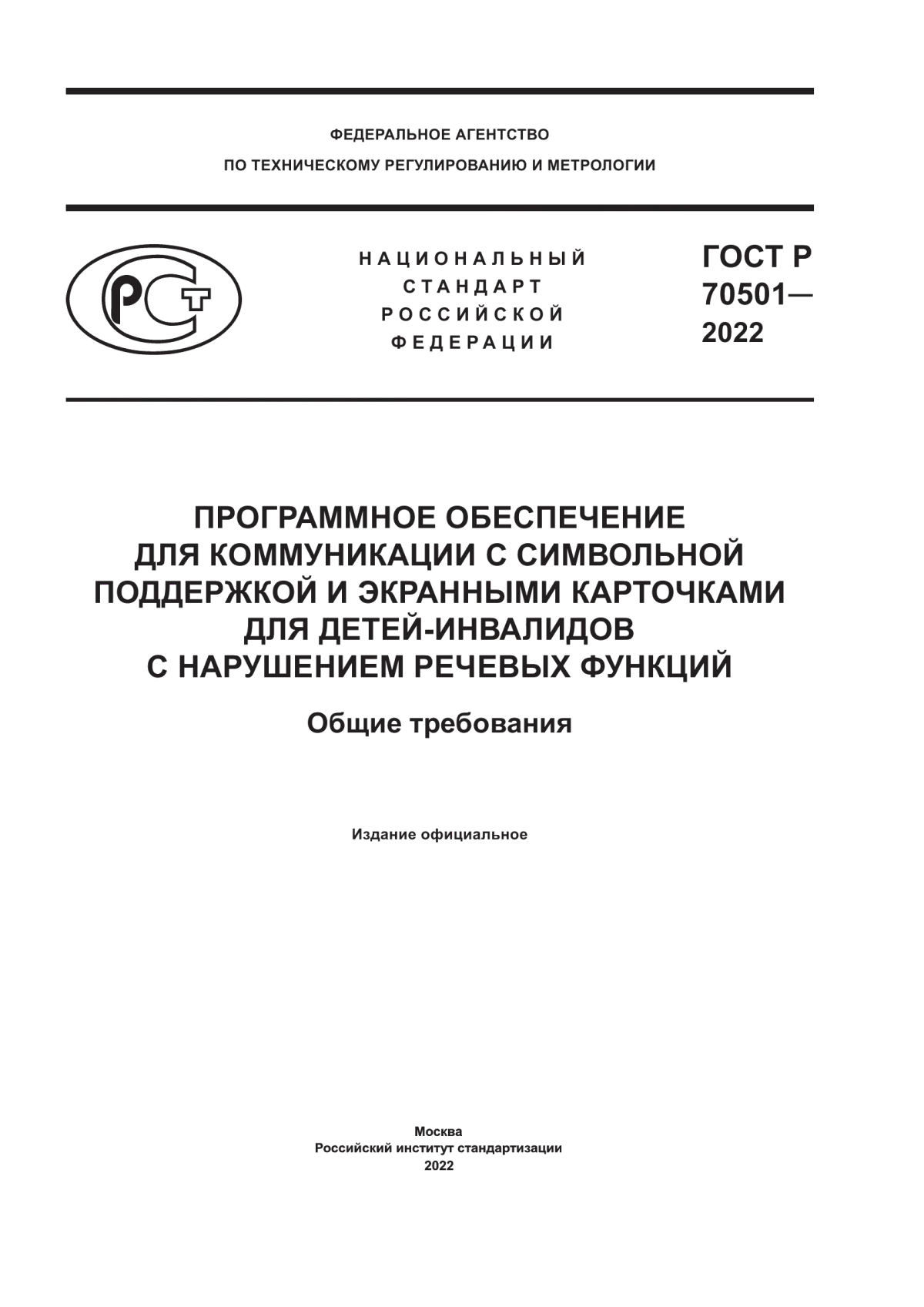 ФЕДЕРАЛЬНОЕ АГЕНТСТВО
ПО ТЕХНИЧЕСКОМУ РЕГУЛИРОВАНИЮ И МЕТРОЛОГИИ

РСТ

НАЦИОНАЛЬНЫЙ
СТАНДАРТ
РОССИЙСКОЙ
ФЕДЕРАЦИИ

ГОСТ Р
70501—
2022

ПРОГРАММНОЕ ОБЕСПЕЧЕНИЕ
ДЛЯ КОММУНИКАЦИИ С СИМВОЛЬНОЙ
ПОДДЕРЖКОЙ И ЭКРАННЫМИ КАРТОЧКАМИ
ДЛЯ ДЕТЕЙ-ИНВАЛИДОВ
С НАРУШЕНИЕМ РЕЧЕВЫХ ФУНКЦИЙ

Общие требования

Издание официальное

Москва
Российский институт стандартизации
2022